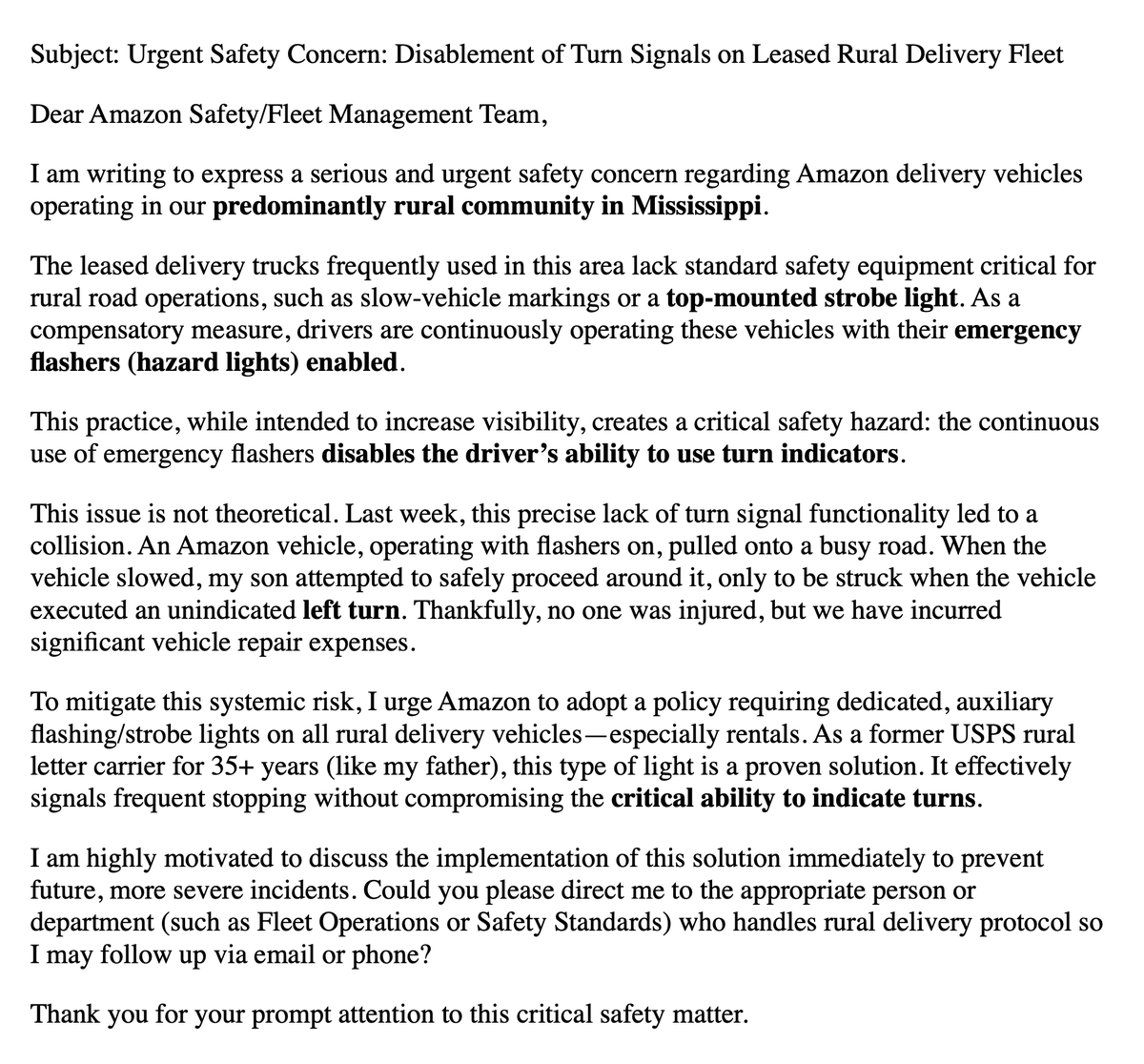 Subject: Urgent Safety Concern: Disablement of Turn Signals on Leased Rural Delivery Fleet

Dear Amazon Safety/Fleet Management Team,

I am writing to express a serious and urgent safety concern regarding Amazon delivery vehicles operating in our predominantly rural community in Mississippi.

The leased delivery trucks frequently used in this area lack standard safety equipment critical for rural road operations, such as slow-vehicle markings or a top-mounted strobe light. As a compensatory measure, drivers are continuously operating these vehicles with their emergency flashers (hazard lights) enabled.

This practice, while intended to increase visibility, creates a critical safety hazard: the continuous use of emergency flashers disables the driver's ability to use turn indicators.

This issue is not theoretical. Last week, this precise lack of turn signal functionality led to a collision. An Amazon vehicle, operating with flashers on, pulled onto a busy road. When the vehicle slowed, my son attempted to safely proceed around it, only to be struck when the vehicle executed an unindicated left turn. Thankfully, no one was injured, but we have incurred significant vehicle repair expenses.

To mitigate this systemic risk, I urge Amazon to adopt a policy requiring dedicated, auxiliary flashing/strobe lights on all rural delivery vehicles—especially rentals. As a former USPS rural letter carrier for 35+ years (like my father), this type of light is a proven solution. It effectively signals frequent stopping without compromising the critical ability to indicate turns.

I am highly motivated to discuss the implementation of this solution immediately to prevent future, more severe incidents. Could you please direct me to the appropriate person or department (such as Fleet Operations or Safety Standards) who handles rural delivery protocol so I may follow up via email or phone?

Thank you for your prompt attention to this critical safety matter.